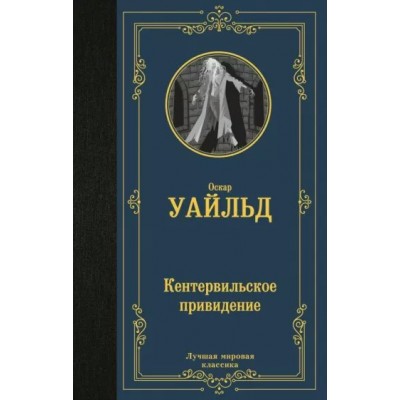 Оскар
УАЙЛЬД

Кентервильское привидение

Лучшая мировая классика